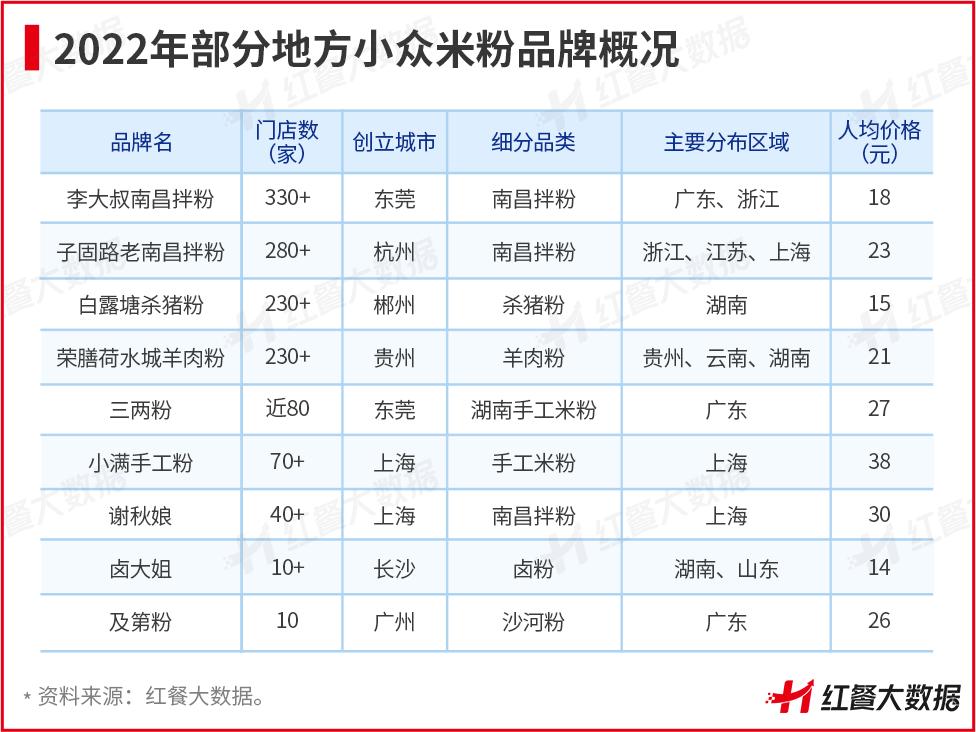 2022年部分地方小众米粉品牌概况

| 品牌名 | 门店数（家） | 创立城市 | 细分品类 | 主要分布区域 | 人均价格（元） |
|---|---|---|---|---|---|
| 李大叔南昌拌粉 | 330+ | 东莞 | 南昌拌粉 | 广东、浙江 | 18 |
| 子固路老南昌拌粉 | 280+ | 杭州 | 南昌拌粉 | 浙江、江苏、上海 | 23 |
| 白露塘杀猪粉 | 230+ | 郴州 | 杀猪粉 | 湖南 | 15 |
| 荣膳荷水城羊肉粉 | 230+ | 贵州 | 羊肉粉 | 贵州、云南、湖南 | 21 |
| 三两粉 | 近80 | 东莞 | 湖南手工米粉 | 广东 | 27 |
| 小满手工粉 | 70+ | 上海 | 手工米粉 | 上海 | 38 |
| 谢秋娘 | 40+ | 上海 | 南昌拌粉 | 上海 | 30 |
| 卤大姐 | 10+ | 长沙 | 卤粉 | 湖南、山东 | 14 |
| 及第粉 | 10 | 广州 | 沙河粉 | 广东 | 26 |

* 资料来源：红餐大数据。

红餐大数据